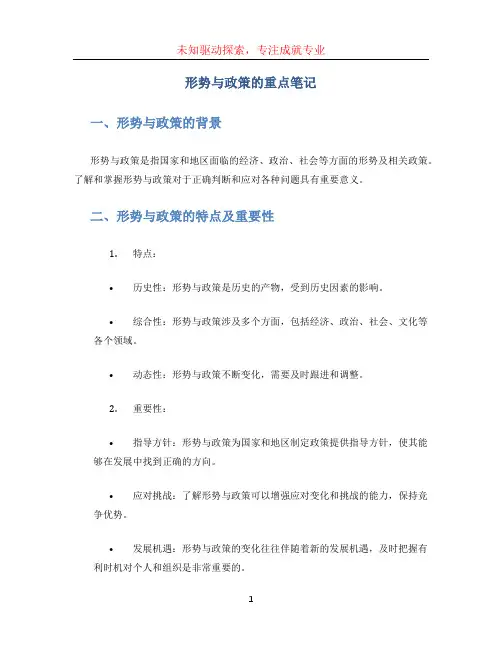 未知驱动探索，专注成就专业

形势与政策的重点笔记

一、形势与政策的背景

形势与政策是指国家和地区面临的经济、政治、社会等方面的形势及相关政策。了解和掌握形势与政策对于正确判断和应对各种问题具有重要意义。

二、形势与政策的特点及重要性

1. 特点：

• 历史性：形势与政策是历史的产物，受到历史因素的影响。

• 综合性：形势与政策涉及多个方面，包括经济、政治、社会、文化等各个领域。

• 动态性：形势与政策不断变化，需要及时跟进和调整。

2. 重要性：

• 指导方针：形势与政策为国家和地区制定政策提供指导方针，使其能够在发展中找到正确的方向。

• 应对挑战：了解形势与政策可以增强应对变化和挑战的能力，保持竞争优势。

• 发展机遇：形势与政策的变化往往伴随着新的发展机遇，及时把握有利时机对个人和组织是非常重要的。

1